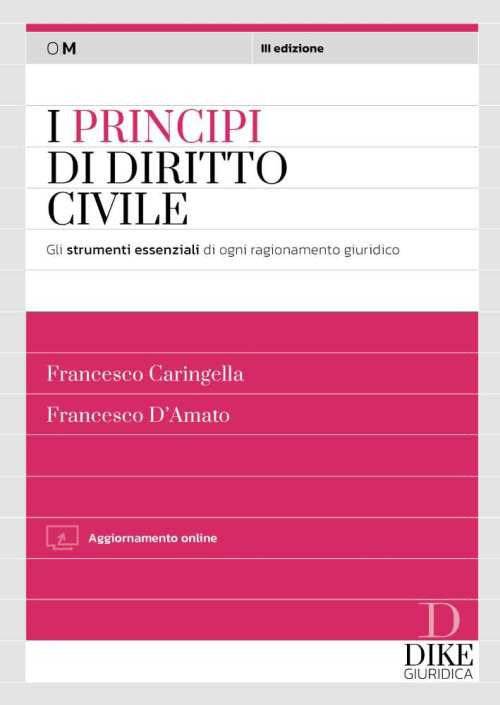 OM

III edizione

I PRINCIPI DI DIRITTO CIVILE

Gli strumenti essenziali di ogni ragionamento giuridico

Francesco Caringella

Francesco D'Amato

Aggiornamento online

D

DIKE GIURIDICA